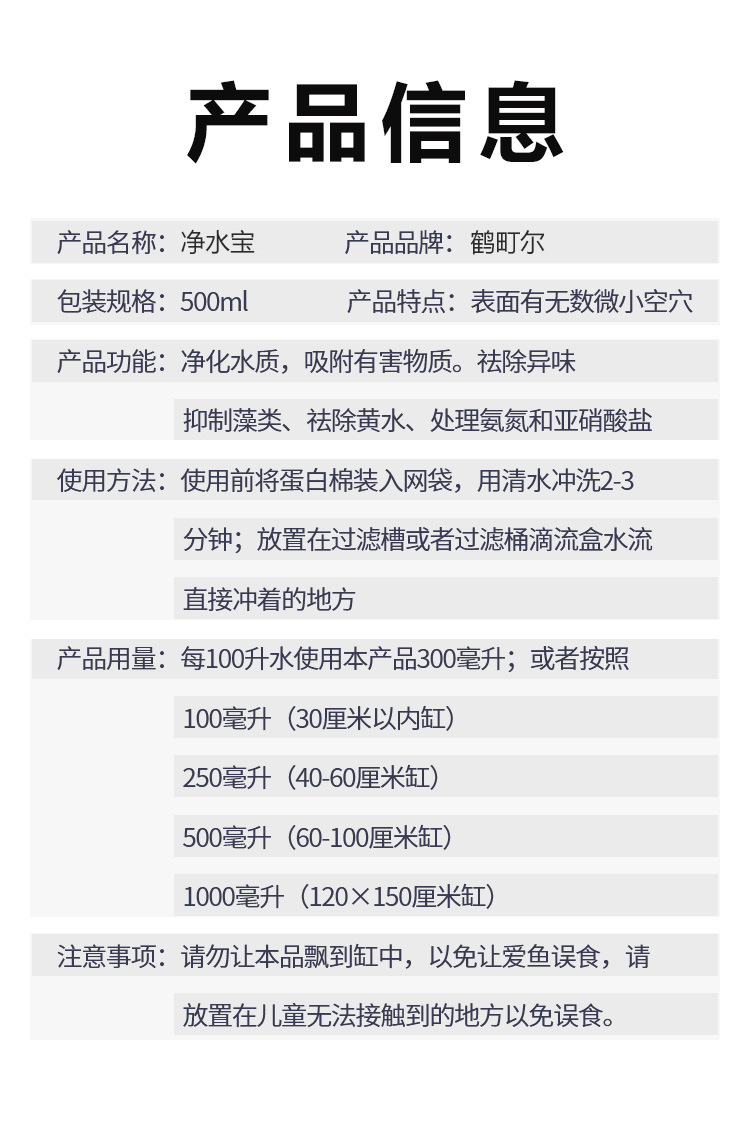 产品信息

产品名称：净水宝　　产品品牌：鹤町尔

包装规格：500ml　　产品特点：表面有无数微小空穴

产品功能：净化水质，吸附有害物质。祛除异味

抑制藻类、祛除黄水、处理氨氮和亚硝酸盐

使用方法：使用前将蛋白棉装入网袋，用清水冲洗2-3

分钟；放置在过滤槽或者过滤桶滴流盒水流

直接冲着的地方

产品用量：每100升水使用本产品300毫升；或者按照

100毫升（30厘米以内缸）

250毫升（40-60厘米缸）

500毫升（60-100厘米缸）

1000毫升（120×150厘米缸）

注意事项：请勿让本品飘到缸中，以免让爱鱼误食，请

放置在儿童无法接触到的地方以免误食。